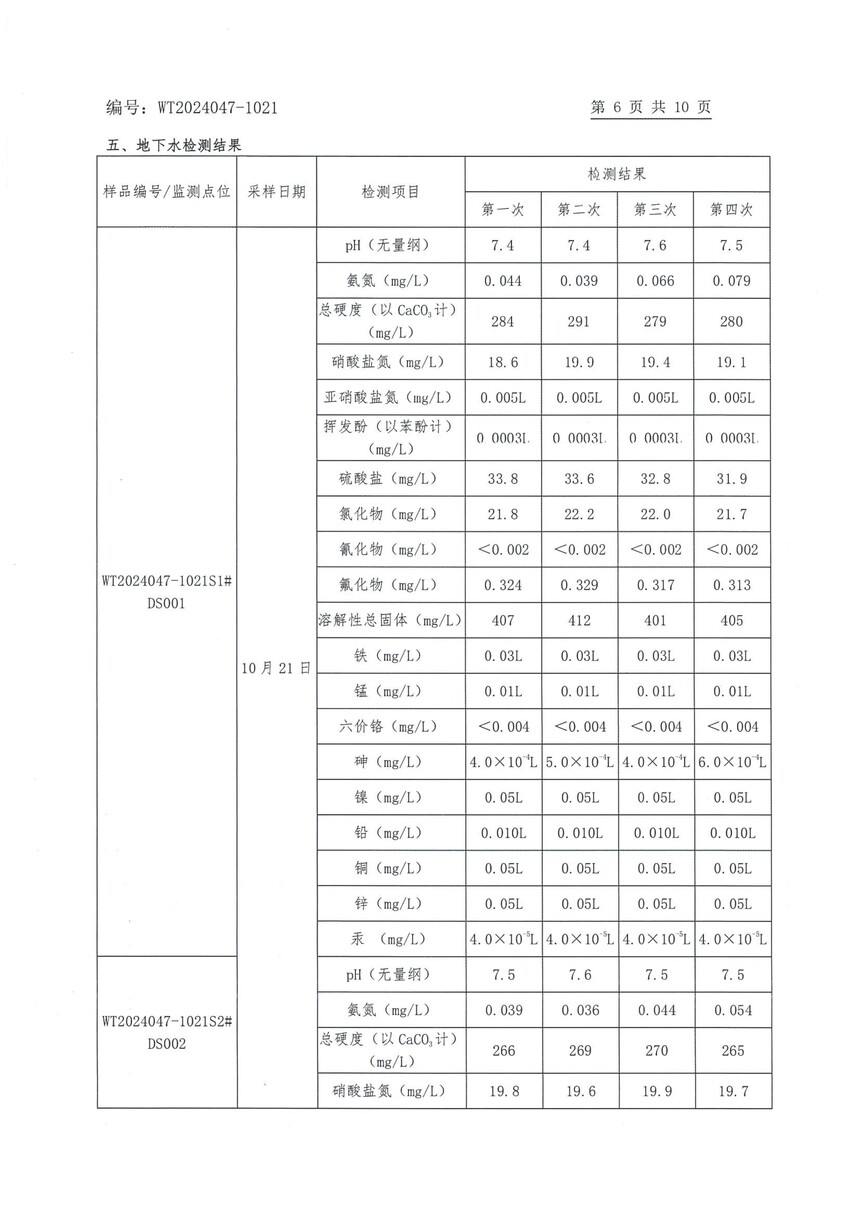 编号：WT2024047-1021　　　　第 6 页 共 10 页

五、地下水检测结果

| 样品编号/监测点位 | 采样日期 | 检测项目 | 检测结果 第一次 | 第二次 | 第三次 | 第四次 |
|---|---|---|---|---|---|---|
| WT2024047-1021S1# DS001 | 10月21日 | pH（无量纲） | 7.4 | 7.4 | 7.6 | 7.5 |
| | | 氨氮（mg/L） | 0.044 | 0.039 | 0.066 | 0.079 |
| | | 总硬度（以 $CaCO_3$ 计）（mg/L） | 284 | 291 | 279 | 280 |
| | | 硝酸盐氮（mg/L） | 18.6 | 19.9 | 19.4 | 19.1 |
| | | 亚硝酸盐氮（mg/L） | 0.005L | 0.005L | 0.005L | 0.005L |
| | | 挥发酚（以苯酚计）（mg/L） | 0.0003L | 0.0003L | 0.0003L | 0.0003L |
| | | 硫酸盐（mg/L） | 33.8 | 33.6 | 32.8 | 31.9 |
| | | 氯化物（mg/L） | 21.8 | 22.2 | 22.0 | 21.7 |
| | | 氰化物（mg/L） | <0.002 | <0.002 | <0.002 | <0.002 |
| | | 氟化物（mg/L） | 0.324 | 0.329 | 0.317 | 0.313 |
| | | 溶解性总固体（mg/L） | 407 | 412 | 401 | 405 |
| | | 铁（mg/L） | 0.03L | 0.03L | 0.03L | 0.03L |
| | | 锰（mg/L） | 0.01L | 0.01L | 0.01L | 0.01L |
| | | 六价铬（mg/L） | <0.004 | <0.004 | <0.004 | <0.004 |
| | | 砷（mg/L） | $4.0\times10^{-4}$L | $5.0\times10^{-4}$L | $4.0\times10^{-4}$L | $6.0\times10^{-4}$L |
| | | 镍（mg/L） | 0.05L | 0.05L | 0.05L | 0.05L |
| | | 铅（mg/L） | 0.010L | 0.010L | 0.010L | 0.010L |
| | | 铜（mg/L） | 0.05L | 0.05L | 0.05L | 0.05L |
| | | 锌（mg/L） | 0.05L | 0.05L | 0.05L | 0.05L |
| | | 汞 （mg/L） | $4.0\times10^{-5}$L | $4.0\times10^{-5}$L | $4.0\times10^{-5}$L | $4.0\times10^{-5}$L |
| WT2024047-1021S2# DS002 | | pH（无量纲） | 7.5 | 7.6 | 7.5 | 7.5 |
| | | 氨氮（mg/L） | 0.039 | 0.036 | 0.044 | 0.054 |
| | | 总硬度（以 $CaCO_3$ 计）（mg/L） | 266 | 269 | 270 | 265 |
| | | 硝酸盐氮（mg/L） | 19.8 | 19.6 | 19.9 | 19.7 |